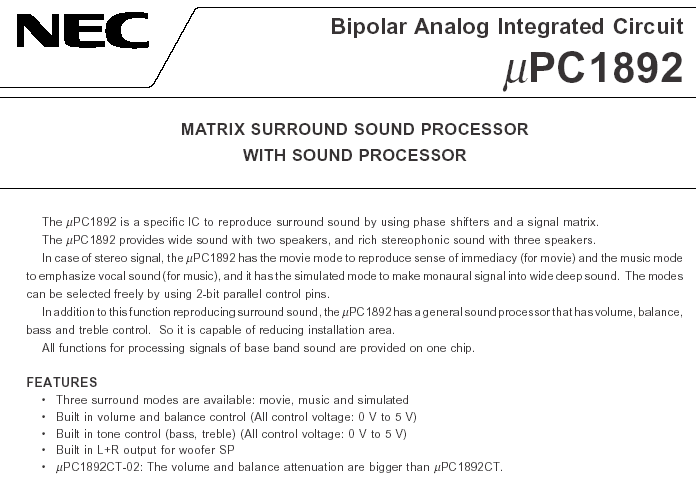 NEC

Bipolar Analog Integrated Circuit
$\mu$PC1892

MATRIX SURROUND SOUND PROCESSOR
WITH SOUND PROCESSOR

The $\mu$PC1892 is a specific IC to reproduce surround sound by using phase shifters and a signal matrix.

The $\mu$PC1892 provides wide sound with two speakers, and rich stereophonic sound with three speakers.

In case of stereo signal, the $\mu$PC1892 has the movie mode to reproduce sense of immediacy (for movie) and the music mode to emphasize vocal sound (for music), and it has the simulated mode to make monaural signal into wide deep sound. The modes can be selected freely by using 2-bit parallel control pins.

In addition to this function reproducing surround sound, the $\mu$PC1892 has a general sound processor that has volume, balance, bass and treble control. So it is capable of reducing installation area.

All functions for processing signals of base band sound are provided on one chip.

FEATURES
• Three surround modes are available: movie, music and simulated
• Built in volume and balance control (All control voltage: 0 V to 5 V)
• Built in tone control (bass, treble) (All control voltage: 0 V to 5 V)
• Built in L+R output for woofer SP
• $\mu$PC1892CT-02: The volume and balance attenuation are bigger than $\mu$PC1892CT.